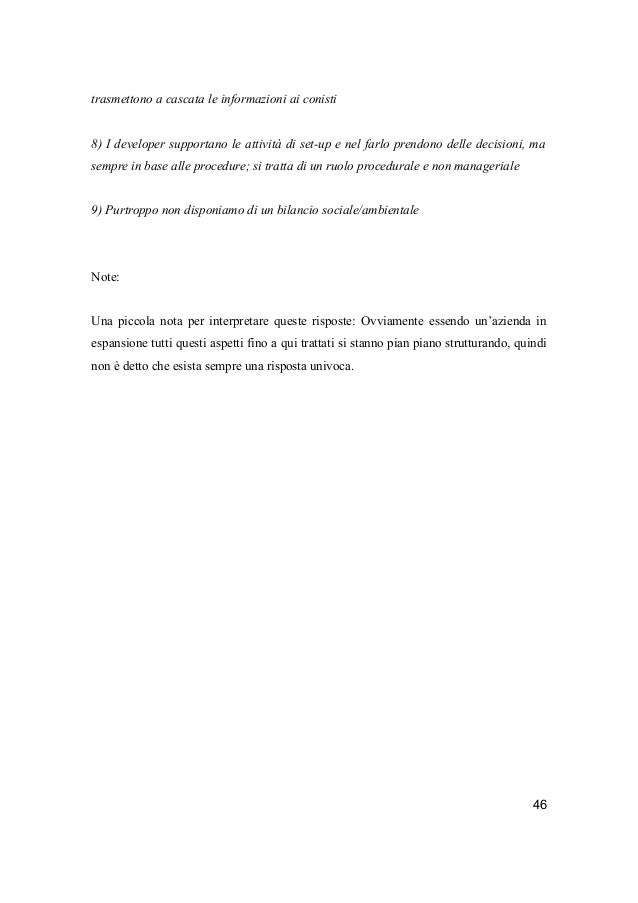 trasmettono a cascata le informazioni ai conisti

8) I developer supportano le attività di set-up e nel farlo prendono delle decisioni, ma sempre in base alle procedure; si tratta di un ruolo procedurale e non manageriale

9) Purtroppo non disponiamo di un bilancio sociale/ambientale

Note:

Una piccola nota per interpretare queste risposte: Ovviamente essendo un'azienda in espansione tutti questi aspetti fino a qui trattati si stanno pian piano strutturando, quindi non è detto che esista sempre una risposta univoca.

46